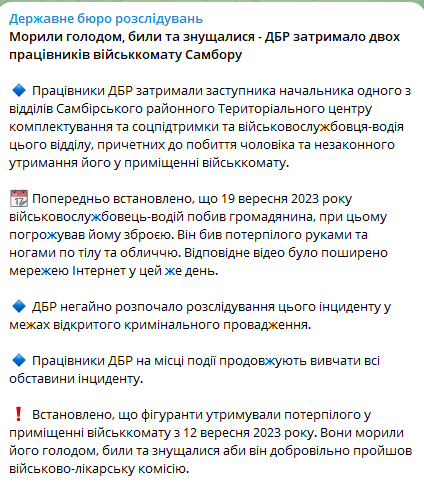 Державне бюро розслідувань
Морили голодом, били та знущалися - ДБР затримало двох працівників військкомату Самбору

🔹 Працівники ДБР затримали заступника начальника одного з відділів Самбірського районного Територіального центру комплектування та соцпідтримки та військовослужбовця-водія цього відділу, причетних до побиття чоловіка та незаконного утримання його у приміщенні військкомату.

📅 Попередньо встановлено, що 19 вересня 2023 року військовослужбовець-водій побив громадянина, при цьому погрожував йому зброєю. Він бив потерпілого руками та ногами по тілу та обличчю. Відповідне відео було поширено мережею Інтернет у цей же день.

🔹 ДБР негайно розпочало розслідування цього інциденту у межах відкритого кримінального провадження.

🔹 Працівники ДБР на місці події продовжують вивчати всі обставини інциденту.

❗ Встановлено, що фігуранти утримували потерпілого у приміщенні військкомату з 12 вересня 2023 року. Вони морили його голодом, били та знущалися аби він добровільно пройшов військово-лікарську комісію.